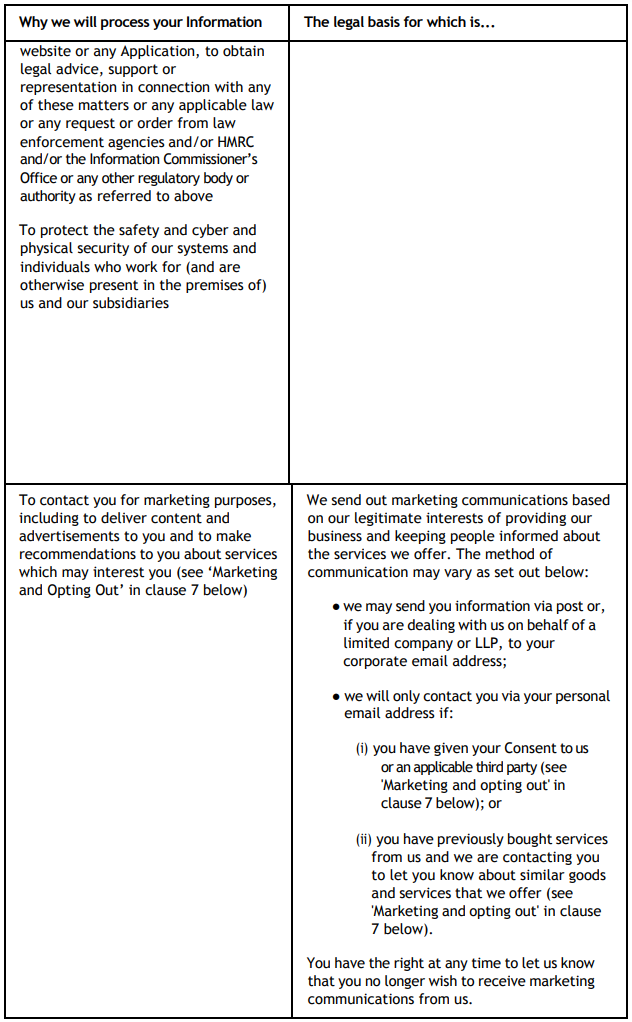 | Why we will process your Information | The legal basis for which is... |
|---|---|
| website or any Application, to obtain legal advice, support or representation in connection with any of these matters or any applicable law or any request or order from law enforcement agencies and/or HMRC and/or the Information Commissioner's Office or any other regulatory body or authority as referred to above<br><br>To protect the safety and cyber and physical security of our systems and individuals who work for (and are otherwise present in the premises of) us and our subsidiaries | |
| To contact you for marketing purposes, including to deliver content and advertisements to you and to make recommendations to you about services which may interest you (see 'Marketing and Opting Out' in clause 7 below) | We send out marketing communications based on our legitimate interests of providing our business and keeping people informed about the services we offer. The method of communication may vary as set out below:<br><br>• we may send you information via post or, if you are dealing with us on behalf of a limited company or LLP, to your corporate email address;<br><br>• we will only contact you via your personal email address if:<br><br>(i) you have given your Consent to us or an applicable third party (see 'Marketing and opting out' in clause 7 below); or<br><br>(ii) you have previously bought services from us and we are contacting you to let you know about similar goods and services that we offer (see 'Marketing and opting out' in clause 7 below).<br><br>You have the right at any time to let us know that you no longer wish to receive marketing communications from us. |